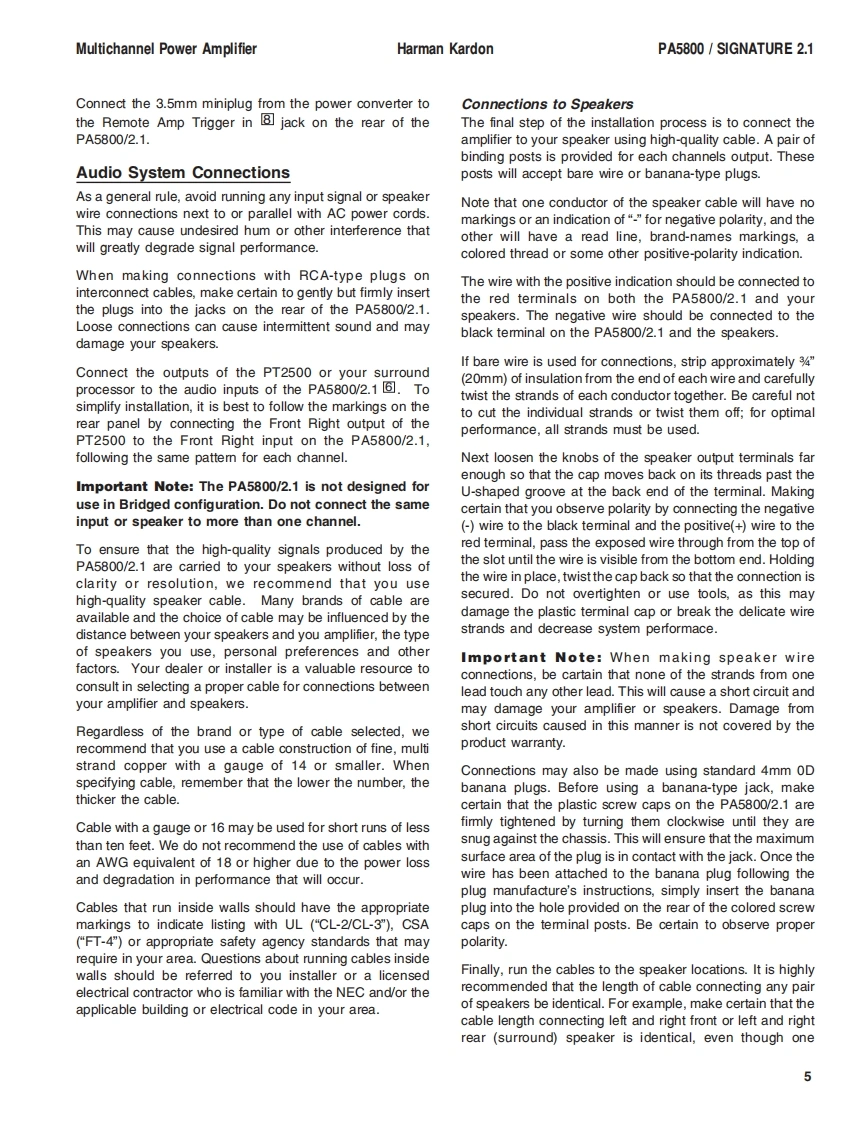 Multichannel Power Amplifier Harman Kardon PA5800 / SIGNATURE 2.1

Connect the 3.5mm miniplug from the power converter to the Remote Amp Trigger in 8 jack on the rear of the PA5800/2.1.

Audio System Connections

As a general rule, avoid running any input signal or speaker wire connections next to or parallel with AC power cords. This may cause undesired hum or other interference that will greatly degrade signal performance.

When making connections with RCA-type plugs on interconnect cables, make certain to gently but firmly insert the plugs into the jacks on the rear of the PA5800/2.1. Loose connections can cause intermittent sound and may damage your speakers.

Connect the outputs of the PT2500 or your surround processor to the audio inputs of the PA5800/2.1 6. To simplify installation, it is best to follow the markings on the rear panel by connecting the Front Right output of the PT2500 to the Front Right input on the PA5800/2.1, following the same pattern for each channel.

Important Note: The PA5800/2.1 is not designed for use in Bridged configuration. Do not connect the same input or speaker to more than one channel.

To ensure that the high-quality signals produced by the PA5800/2.1 are carried to your speakers without loss of clarity or resolution, we recommend that you use high-quality speaker cable. Many brands of cable are available and the choice of cable may be influenced by the distance between your speakers and you amplifier, the type of speakers you use, personal preferences and other factors. Your dealer or installer is a valuable resource to consult in selecting a proper cable for connections between your amplifier and speakers.

Regardless of the brand or type of cable selected, we recommend that you use a cable construction of fine, multi strand copper with a gauge of 14 or smaller. When specifying cable, remember that the lower the number, the thicker the cable.

Cable with a gauge or 16 may be used for short runs of less than ten feet. We do not recommend the use of cables with an AWG equivalent of 18 or higher due to the power loss and degradation in performance that will occur.

Cables that run inside walls should have the appropriate markings to indicate listing with UL ("CL-2/CL-3"), CSA ("FT-4") or appropriate safety agency standards that may require in your area. Questions about running cables inside walls should be referred to you installer or a licensed electrical contractor who is familiar with the NEC and/or the applicable building or electrical code in your area.

Connections to Speakers

The final step of the installation process is to connect the amplifier to your speaker using high-quality cable. A pair of binding posts is provided for each channels output. These posts will accept bare wire or banana-type plugs.

Note that one conductor of the speaker cable will have no markings or an indication of "-" for negative polarity, and the other will have a read line, brand-names markings, a colored thread or some other positive-polarity indication.

The wire with the positive indication should be connected to the red terminals on both the PA5800/2.1 and your speakers. The negative wire should be connected to the black terminal on the PA5800/2.1 and the speakers.

If bare wire is used for connections, strip approximately ¾" (20mm) of insulation from the end of each wire and carefully twist the strands of each conductor together. Be careful not to cut the individual strands or twist them off; for optimal performance, all strands must be used.

Next loosen the knobs of the speaker output terminals far enough so that the cap moves back on its threads past the U-shaped groove at the back end of the terminal. Making certain that you observe polarity by connecting the negative (-) wire to the black terminal and the positive(+) wire to the red terminal, pass the exposed wire through from the top of the slot until the wire is visible from the bottom end. Holding the wire in place, twist the cap back so that the connection is secured. Do not overtighten or use tools, as this may damage the plastic terminal cap or break the delicate wire strands and decrease system performace.

Important Note: When making speaker wire connections, be certain that none of the strands from one lead touch any other lead. This will cause a short circuit and may damage your amplifier or speakers. Damage from short circuits caused in this manner is not covered by the product warranty.

Connections may also be made using standard 4mm 0D banana plugs. Before using a banana-type jack, make certain that the plastic screw caps on the PA5800/2.1 are firmly tightened by turning them clockwise until they are snug against the chassis. This will ensure that the maximum surface area of the plug is in contact with the jack. Once the wire has been attached to the banana plug following the plug manufacture's instructions, simply insert the banana plug into the hole provided on the rear of the colored screw caps on the terminal posts. Be certain to observe proper polarity.

Finally, run the cables to the speaker locations. It is highly recommended that the length of cable connecting any pair of speakers be identical. For example, make certain that the cable length connecting left and right front or left and right rear (surround) speaker is identical, even though one

5